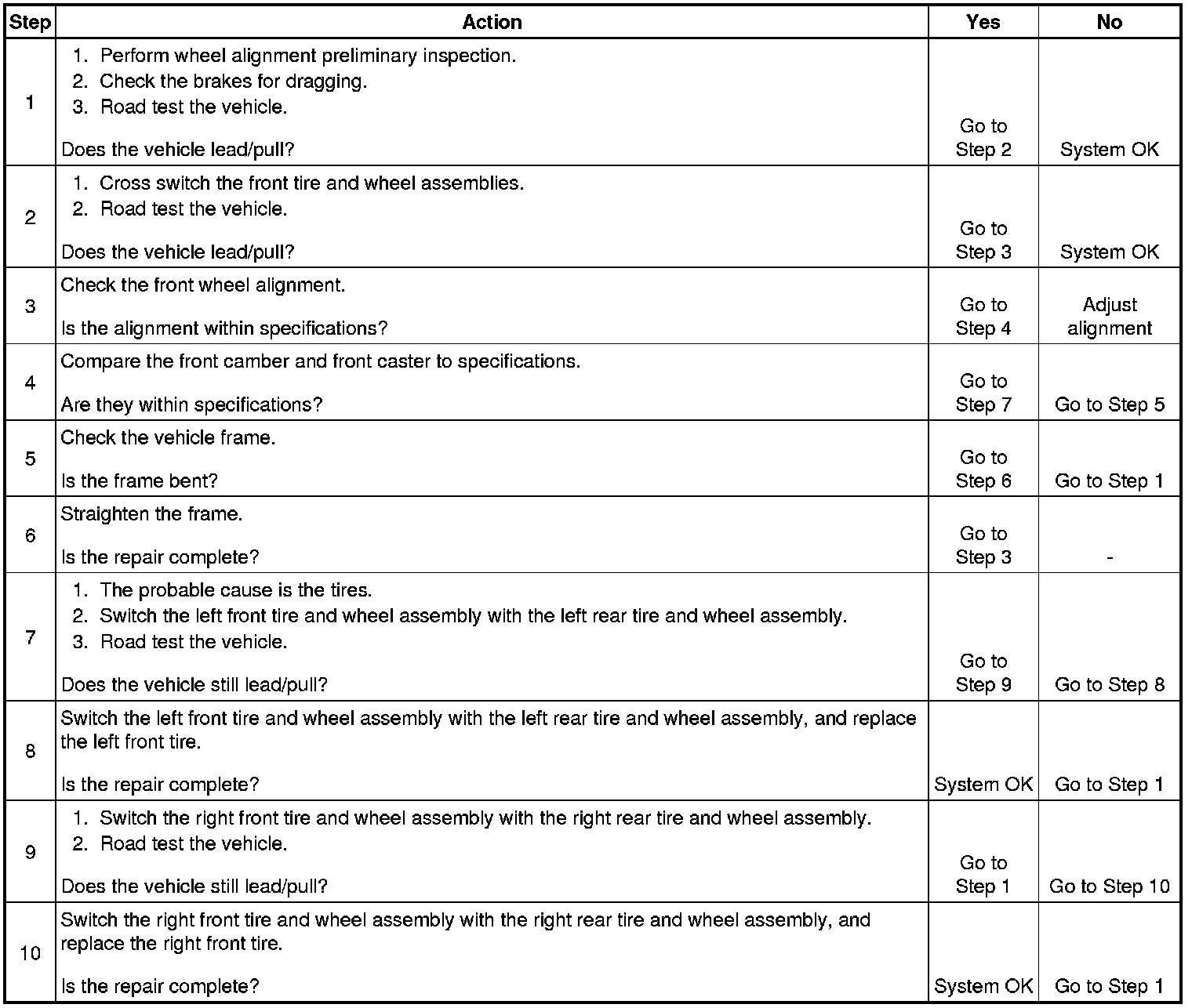 | Step | Action | Yes | No |
|---|---|---|---|
| 1 | 1. Perform wheel alignment preliminary inspection. 2. Check the brakes for dragging. 3. Road test the vehicle. Does the vehicle lead/pull? | Go to Step 2 | System OK |
| 2 | 1. Cross switch the front tire and wheel assemblies. 2. Road test the vehicle. Does the vehicle lead/pull? | Go to Step 3 | System OK |
| 3 | Check the front wheel alignment. Is the alignment within specifications? | Go to Step 4 | Adjust alignment |
| 4 | Compare the front camber and front caster to specifications. Are they within specifications? | Go to Step 7 | Go to Step 5 |
| 5 | Check the vehicle frame. Is the frame bent? | Go to Step 6 | Go to Step 1 |
| 6 | Straighten the frame. Is the repair complete? | Go to Step 3 | - |
| 7 | 1. The probable cause is the tires. 2. Switch the left front tire and wheel assembly with the left rear tire and wheel assembly. 3. Road test the vehicle. Does the vehicle still lead/pull? | Go to Step 9 | Go to Step 8 |
| 8 | Switch the left front tire and wheel assembly with the left rear tire and wheel assembly, and replace the left front tire. Is the repair complete? | System OK | Go to Step 1 |
| 9 | 1. Switch the right front tire and wheel assembly with the right rear tire and wheel assembly. 2. Road test the vehicle. Does the vehicle still lead/pull? | Go to Step 1 | Go to Step 10 |
| 10 | Switch the right front tire and wheel assembly with the right rear tire and wheel assembly, and replace the right front tire. Is the repair complete? | System OK | Go to Step 1 |